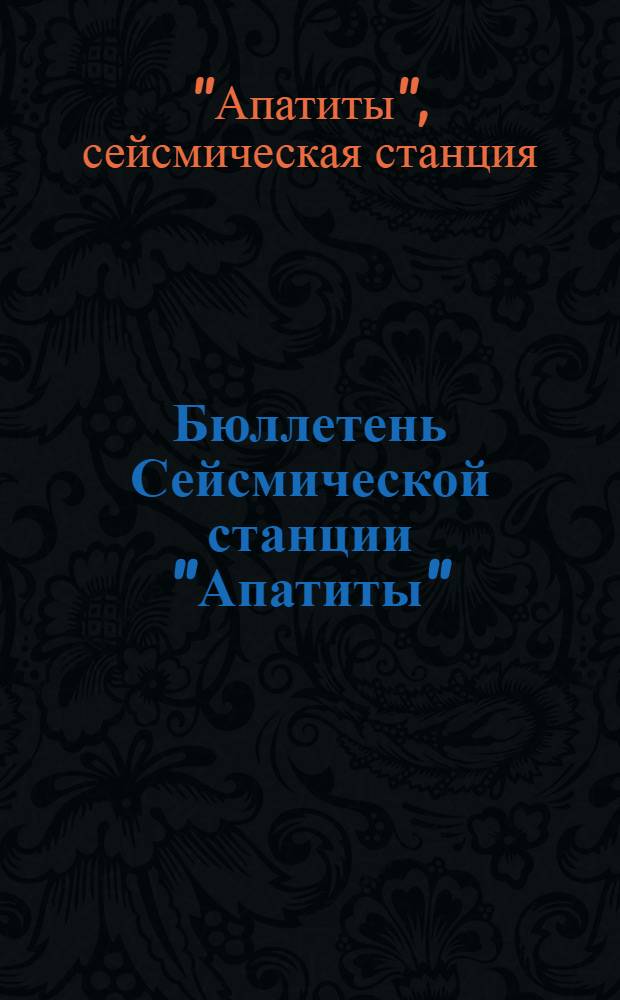 "Апатиты", сейсмическая станция

Бюллетень Сейсмической станции "Апатиты"